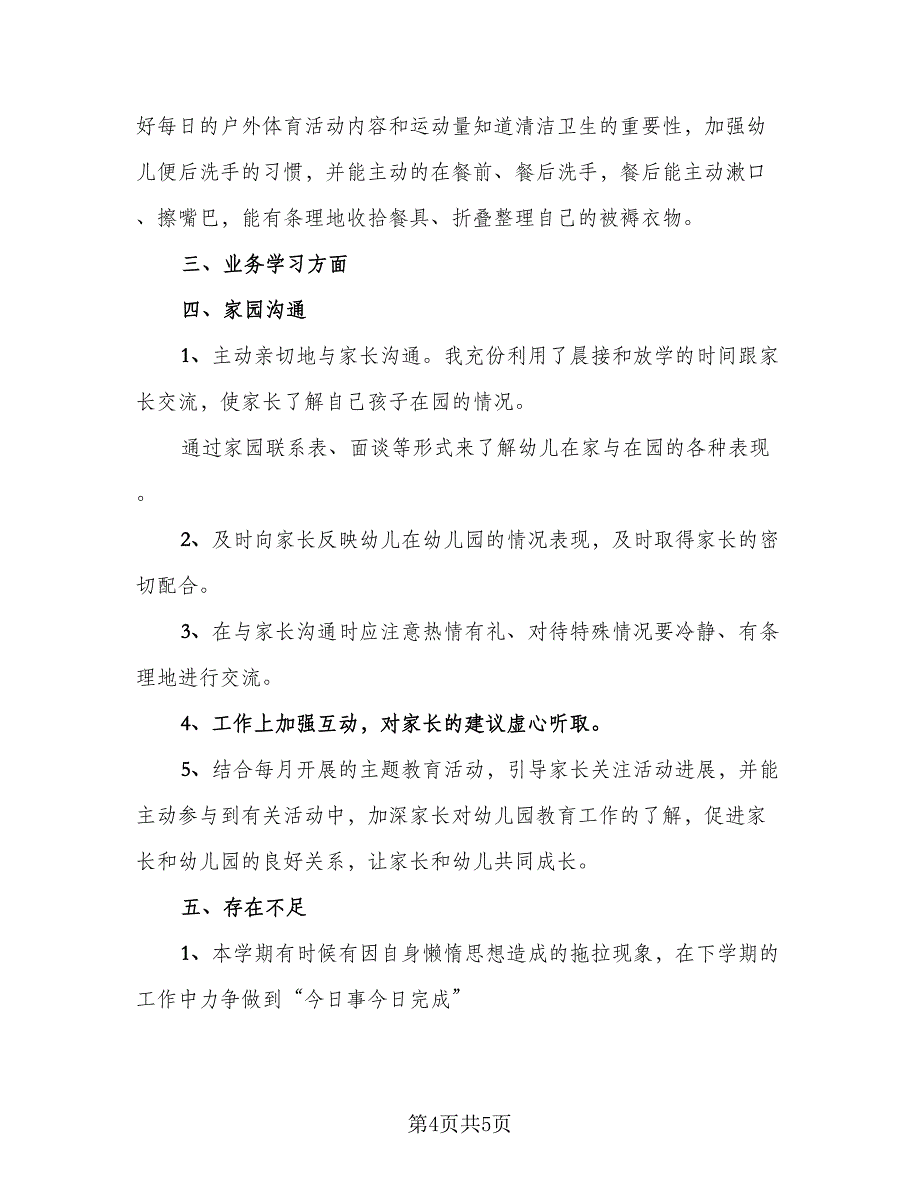 好每日的户外体育活动内容和运动量知道清洁卫生的重要性，加强幼儿便后洗手的习惯，并能主动的在餐前、餐后洗手，餐后能主动漱口、擦嘴巴，能有条理地收拾餐具、折叠整理自己的被褥衣物。

三、业务学习方面

四、家园沟通

1、主动亲切地与家长沟通。我充份利用了晨接和放学的时间跟家长交流，使家长了解自己孩子在园的情况。

通过家园联系表、面谈等形式来了解幼儿在家与在园的各种表现。

2、及时向家长反映幼儿在幼儿园的情况表现，及时取得家长的密切配合。

3、在与家长沟通时应注意热情有礼、对待特殊情况要冷静、有条理地进行交流。

4、工作上加强互动，对家长的建议虚心听取。

5、结合每月开展的主题教育活动，引导家长关注活动进展，并能主动参与到有关活动中，加深家长对幼儿园教育工作的了解，促进家长和幼儿园的良好关系，让家长和幼儿共同成长。

五、存在不足

1、本学期有时候有因自身懒惰思想造成的拖拉现象，在下学期的工作中力争做到“今日事今日完成”

第4页共5页